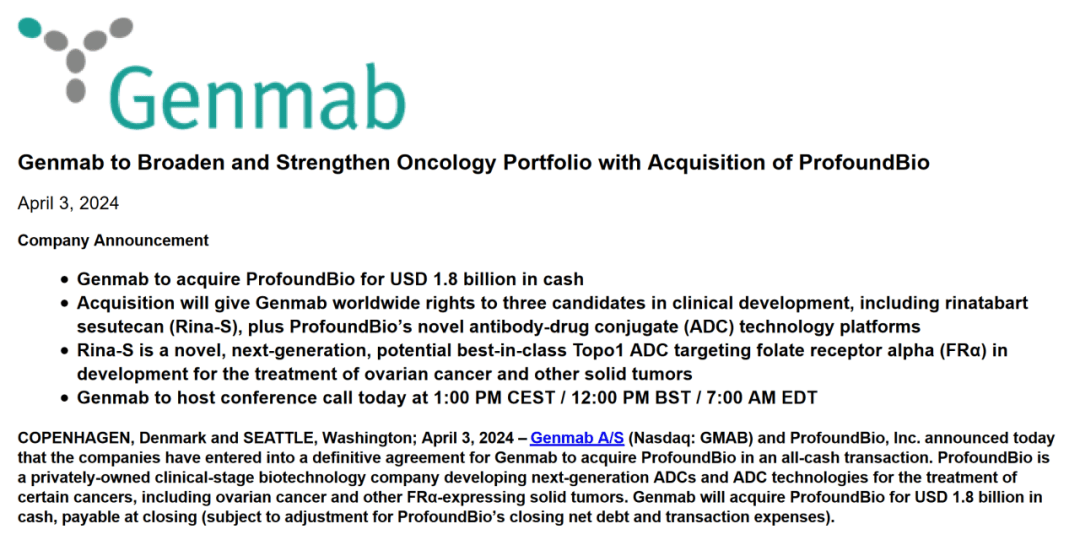 Genmab

Genmab to Broaden and Strengthen Oncology Portfolio with Acquisition of ProfoundBio

April 3, 2024

Company Announcement

• Genmab to acquire ProfoundBio for USD 1.8 billion in cash
• Acquisition will give Genmab worldwide rights to three candidates in clinical development, including rinatabart sesutecan (Rina-S), plus ProfoundBio's novel antibody-drug conjugate (ADC) technology platforms
• Rina-S is a novel, next-generation, potential best-in-class Topo1 ADC targeting folate receptor alpha (FRα) in development for the treatment of ovarian cancer and other solid tumors
• Genmab to host conference call today at 1:00 PM CEST / 12:00 PM BST / 7:00 AM EDT

COPENHAGEN, Denmark and SEATTLE, Washington; April 3, 2024 – Genmab A/S (Nasdaq: GMAB) and ProfoundBio, Inc. announced today that the companies have entered into a definitive agreement for Genmab to acquire ProfoundBio in an all-cash transaction. ProfoundBio is a privately-owned clinical-stage biotechnology company developing next-generation ADCs and ADC technologies for the treatment of certain cancers, including ovarian cancer and other FRα-expressing solid tumors. Genmab will acquire ProfoundBio for USD 1.8 billion in cash, payable at closing (subject to adjustment for ProfoundBio's closing net debt and transaction expenses).